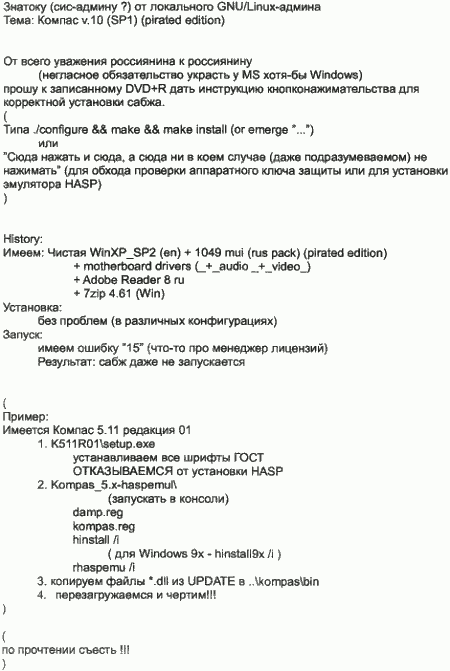 Знатоку (сис-админу ?) от локального GNU/Linux-админа
Тема: Компас v.10 (SP1) (pirated edition)

От всего уважения россиянина к россиянину
(негласное обязательство украсть у MS хотя-бы Windows)
прошу к записанному DVD+R дать инструкцию кнопконажимательства для корректной установки сабжа.
(
Типа ./configure && make && make install (or emerge "...")
или
"Сюда нажать и сюда, а сюда ни в коем случае (даже подразумеваемом) не нажимать" (для обхода проверки аппаратного ключа защиты или для установки эмулятора HASP)
)

History:
Имеем: Чистая WinXP_SP2 (en) + 1049 mui (rus pack) (pirated edition)
+ motherboard drivers (_+_audio _+_video_)
+ Adobe Reader 8 ru
+ 7zip 4.61 (Win)
Установка:
без проблем (в различных конфигурациях)
Запуск:
имеем ошибку "15" (что-то про менеджер лицензий)
Результат: сабж даже не запускается

(
Пример:
Имеется Компас 5.11 редакция 01
1. K511R01\setup.exe
устанавливаем все шрифты ГОСТ
ОТКАЗЫВАЕМСЯ от установки HASP
2. Kompas_5.x-haspemul\
(запускать в консоли)
damp.reg
kompas.reg
hinstall /i
( для Windows 9x - hinstall9x /i )
rhaspemu /i
3. копируем файлы *.dll из UPDATE в ..\kompas\bin
4. перезагружаемся и чертим!!!
)

(
по прочтении съесть !!!
)